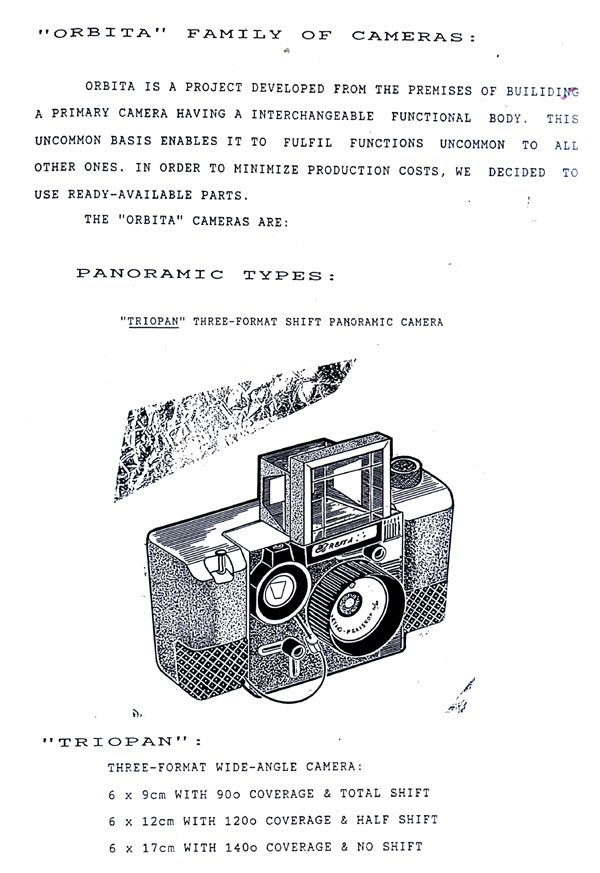 "ORBITA" FAMILY OF CAMERAS:

ORBITA IS A PROJECT DEVELOPED FROM THE PREMISES OF BUILIDING A PRIMARY CAMERA HAVING A INTERCHANGEABLE FUNCTIONAL BODY. THIS UNCOMMON BASIS ENABLES IT TO FULFIL FUNCTIONS UNCOMMON TO ALL OTHER ONES. IN ORDER TO MINIMIZE PRODUCTION COSTS, WE DECIDED TO USE READY-AVAILABLE PARTS.

THE "ORBITA" CAMERAS ARE:

PANORAMIC TYPES:

"TRIOPAN" THREE-FORMAT SHIFT PANORAMIC CAMERA

ORBITA

"TRIOPAN":

THREE-FORMAT WIDE-ANGLE CAMERA:

6 x 9cm WITH 90o COVERAGE & TOTAL SHIFT

6 x 12cm WITH 120o COVERAGE & HALF SHIFT

6 x 17cm WITH 140o COVERAGE & NO SHIFT